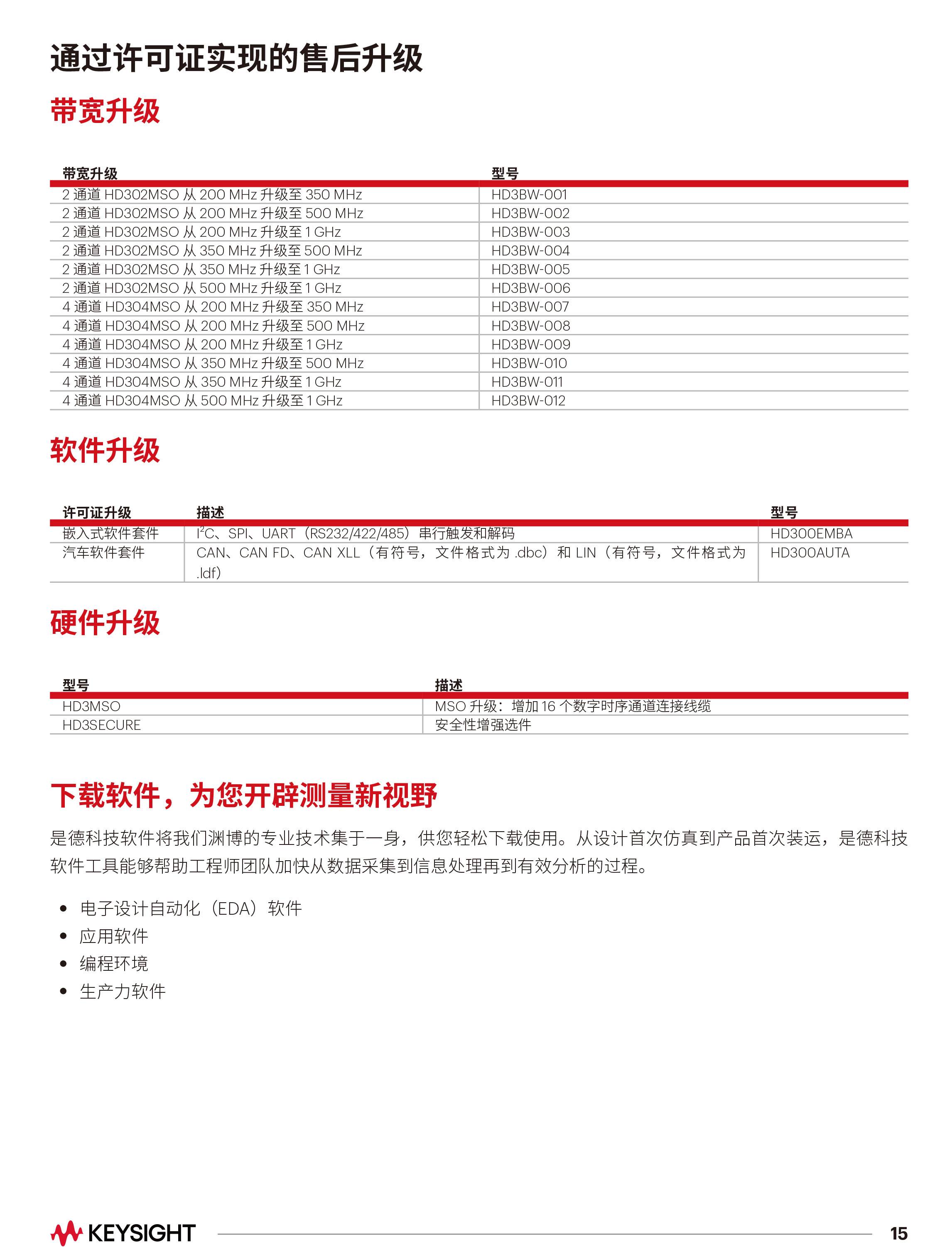 通过许可证实现的售后升级

带宽升级

| 带宽升级 | 型号 |
|---|---|
| 2 通道 HD302MSO 从 200 MHz 升级至 350 MHz | HD3BW-001 |
| 2 通道 HD302MSO 从 200 MHz 升级至 500 MHz | HD3BW-002 |
| 2 通道 HD302MSO 从 200 MHz 升级至 1 GHz | HD3BW-003 |
| 2 通道 HD302MSO 从 350 MHz 升级至 500 MHz | HD3BW-004 |
| 2 通道 HD302MSO 从 350 MHz 升级至 1 GHz | HD3BW-005 |
| 2 通道 HD302MSO 从 500 MHz 升级至 1 GHz | HD3BW-006 |
| 4 通道 HD304MSO 从 200 MHz 升级至 350 MHz | HD3BW-007 |
| 4 通道 HD304MSO 从 200 MHz 升级至 500 MHz | HD3BW-008 |
| 4 通道 HD304MSO 从 200 MHz 升级至 1 GHz | HD3BW-009 |
| 4 通道 HD304MSO 从 350 MHz 升级至 500 MHz | HD3BW-010 |
| 4 通道 HD304MSO 从 350 MHz 升级至 1 GHz | HD3BW-011 |
| 4 通道 HD304MSO 从 500 MHz 升级至 1 GHz | HD3BW-012 |

软件升级

| 许可证升级 | 描述 | 型号 |
|---|---|---|
| 嵌入式软件套件 | $I^2C$、SPI、UART（RS232/422/485）串行触发和解码 | HD300EMBA |
| 汽车软件套件 | CAN、CAN FD、CAN XLL（有符号，文件格式为 .dbc）和 LIN（有符号，文件格式为 .ldf） | HD300AUTA |

硬件升级

| 型号 | 描述 |
|---|---|
| HD3MSO | MSO 升级：增加 16 个数字时序通道连接线缆 |
| HD3SECURE | 安全性增强选件 |

下载软件，为您开辟测量新视野

是德科技软件将我们渊博的专业技术集于一身，供您轻松下载使用。从设计首次仿真到产品首次装运，是德科技软件工具能够帮助工程师团队加快从数据采集到信息处理再到有效分析的过程。

• 电子设计自动化（EDA）软件
• 应用软件
• 编程环境
• 生产力软件

KEYSIGHT
15